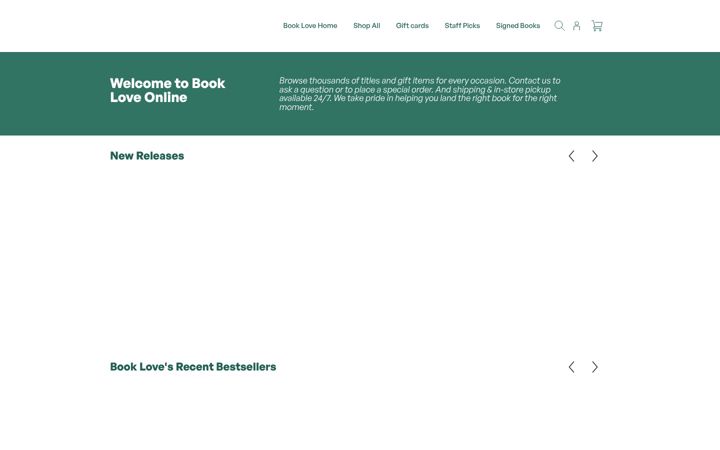 Book Love Home Shop All Gift cards Staff Picks Signed Books

Welcome to Book Love Online

Browse thousands of titles and gift items for every occasion. Contact us to ask a question or to place a special order. And shipping & in-store pickup available 24/7. We take pride in helping you land the right book for the right moment.

New Releases

Book Love's Recent Bestsellers